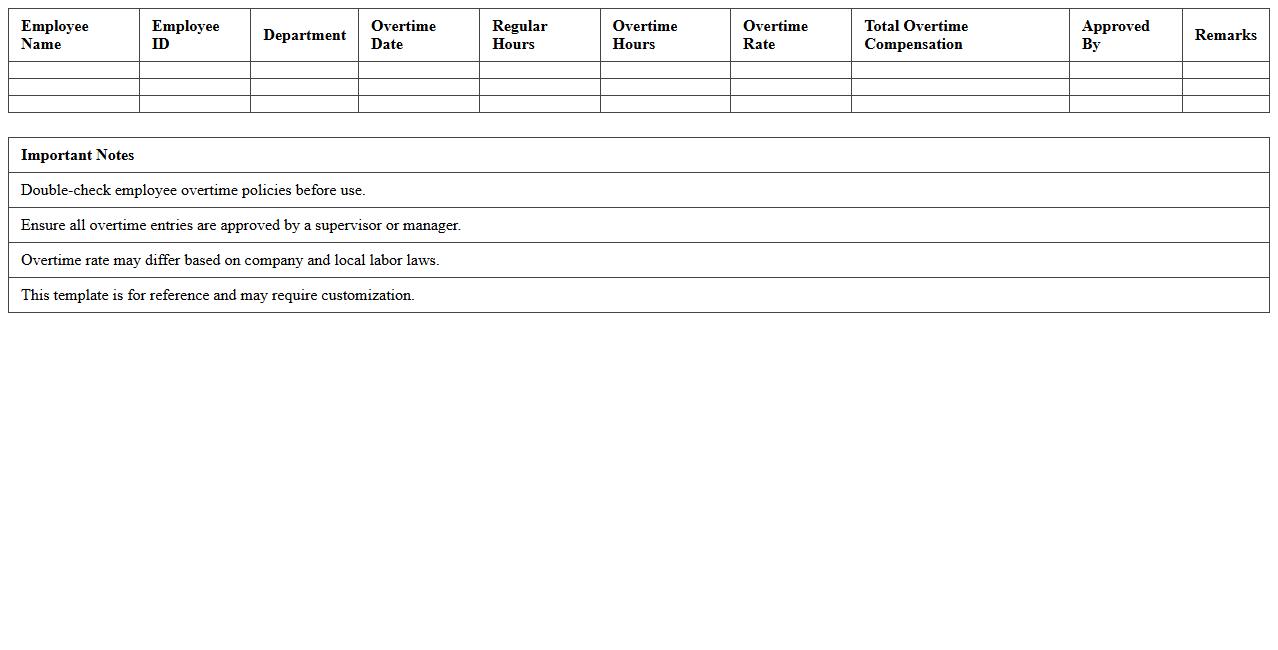 | Employee Name | Employee ID | Department | Overtime Date | Regular Hours | Overtime Hours | Overtime Rate | Total Overtime Compensation | Approved By | Remarks |
|---|---|---|---|---|---|---|---|---|---|
| | | | | | | | | | |
| | | | | | | | | | |
| | | | | | | | | | |

| Important Notes |
|---|
| Double-check employee overtime policies before use. |
| Ensure all overtime entries are approved by a supervisor or manager. |
| Overtime rate may differ based on company and local labor laws. |
| This template is for reference and may require customization. |